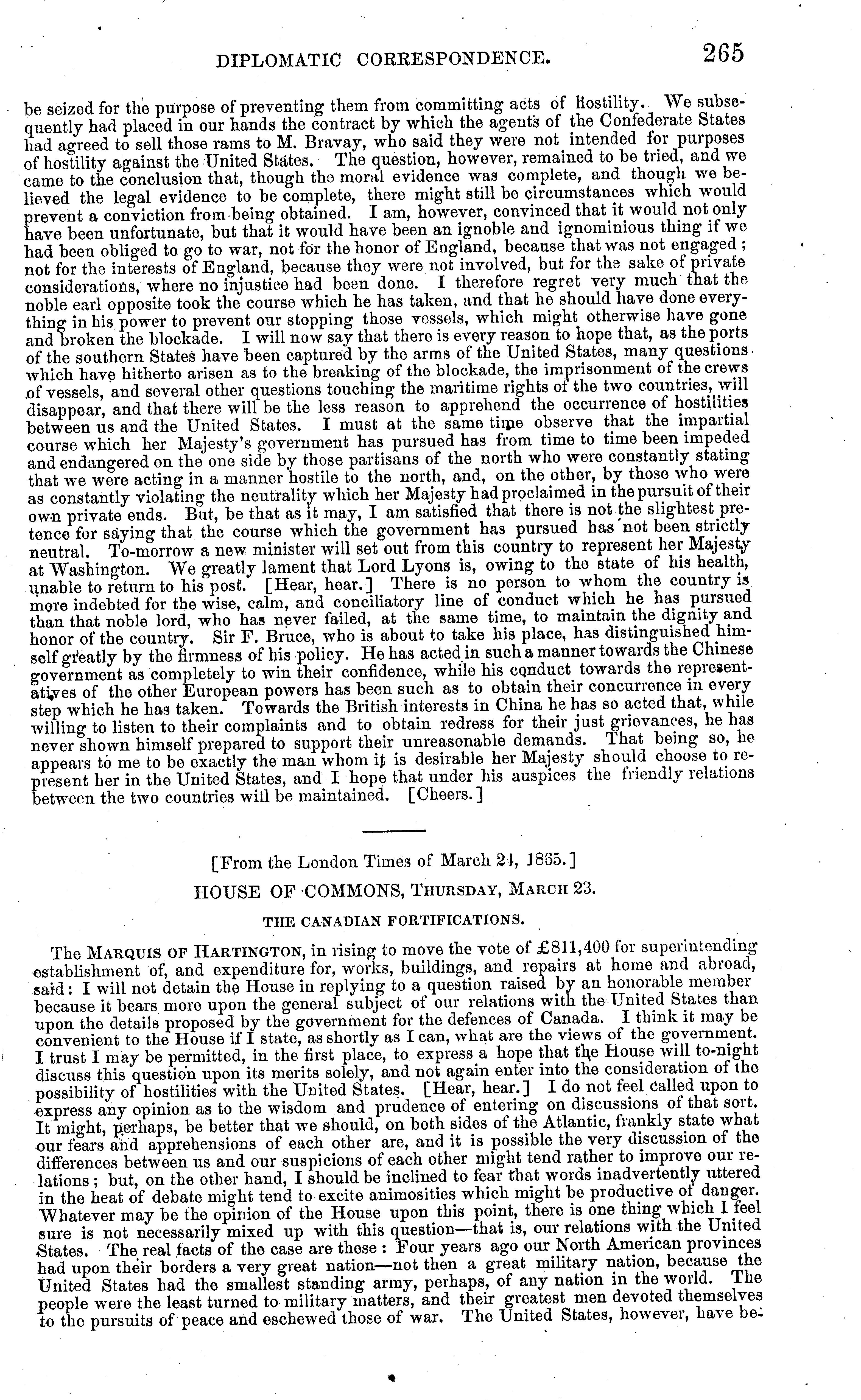 DIPLOMATIC CORRESPONDENCE. 265

be seized for the purpose of preventing them from committing acts of hostility. We subsequently had placed in our hands the contract by which the agents of the Confederate States had agreed to sell those rams to M. Bravay, who said they were not intended for purposes of hostility against the United States. The question, however, remained to be tried, and we came to the conclusion that, though the moral evidence was complete, and though we believed the legal evidence to be complete, there might still be circumstances which would prevent a conviction from being obtained. I am, however, convinced that it would not only have been unfortunate, but that it would have been an ignoble and ignominious thing if we had been obliged to go to war, not for the honor of England, because that was not engaged; not for the interests of England, because they were not involved, but for the sake of private considerations, where no injustice had been done. I therefore regret very much that the noble earl opposite took the course which he has taken, and that he should have done everything in his power to prevent our stopping those vessels, which might otherwise have gone and broken the blockade. I will now say that there is every reason to hope that, as the ports of the southern States have been captured by the arms of the United States, many questions which have hitherto arisen as to the breaking of the blockade, the imprisonment of the crews of vessels, and several other questions touching the maritime rights of the two countries, will disappear, and that there will be the less reason to apprehend the occurrence of hostilities between us and the United States. I must at the same time observe that the impartial course which her Majesty's government has pursued has from time to time been impeded and endangered on the one side by those partisans of the north who were constantly stating that we were acting in a manner hostile to the north, and, on the other, by those who were as constantly violating the neutrality which her Majesty had proclaimed in the pursuit of their own private ends. But, be that as it may, I am satisfied that there is not the slightest pretence for saying that the course which the government has pursued has not been strictly neutral. To-morrow a new minister will set out from this country to represent her Majesty at Washington. We greatly lament that Lord Lyons is, owing to the state of his health, unable to return to his post. [Hear, hear.] There is no person to whom the country is more indebted for the wise, calm, and conciliatory line of conduct which he has pursued than that noble lord, who has never failed, at the same time, to maintain the dignity and honor of the country. Sir F. Bruce, who is about to take his place, has distinguished himself greatly by the firmness of his policy. He has acted in such a manner towards the Chinese government as completely to win their confidence, while his conduct towards the representatives of the other European powers has been such as to obtain their concurrence in every step which he has taken. Towards the British interests in China he has so acted that, while willing to listen to their complaints and to obtain redress for their just grievances, he has never shown himself prepared to support their unreasonable demands. That being so, he appears to me to be exactly the man whom it is desirable her Majesty should choose to represent her in the United States, and I hope that under his auspices the friendly relations between the two countries will be maintained. [Cheers.]

[From the London Times of March 24, 1865.]

HOUSE OF COMMONS, THURSDAY, MARCH 23.

THE CANADIAN FORTIFICATIONS.

The MARQUIS OF HARTINGTON, in rising to move the vote of £811,400 for superintending establishment of, and expenditure for, works, buildings, and repairs at home and abroad, said: I will not detain the House in replying to a question raised by an honorable member because it bears more upon the general subject of our relations with the United States than upon the details proposed by the government for the defences of Canada. I think it may be convenient to the House if I state, as shortly as I can, what are the views of the government. I trust I may be permitted, in the first place, to express a hope that the House will to-night discuss this question upon its merits solely, and not again enter into the consideration of the possibility of hostilities with the United States. [Hear, hear.] I do not feel called upon to express any opinion as to the wisdom and prudence of entering on discussions of that sort. It might, perhaps, be better that we should, on both sides of the Atlantic, frankly state what our fears and apprehensions of each other are, and it is possible the very discussion of the differences between us and our suspicions of each other might tend rather to improve our relations; but, on the other hand, I should be inclined to fear that words inadvertently uttered in the heat of debate might tend to excite animosities which might be productive of danger. Whatever may be the opinion of the House upon this point, there is one thing which I feel sure is not necessarily mixed up with this question—that is, our relations with the United States. The real facts of the case are these: Four years ago our North American provinces had upon their borders a very great nation—not then a great military nation, because the United States had the smallest standing army, perhaps, of any nation in the world. The people were the least turned to military matters, and their greatest men devoted themselves to the pursuits of peace and eschewed those of war. The United States, however, have be-